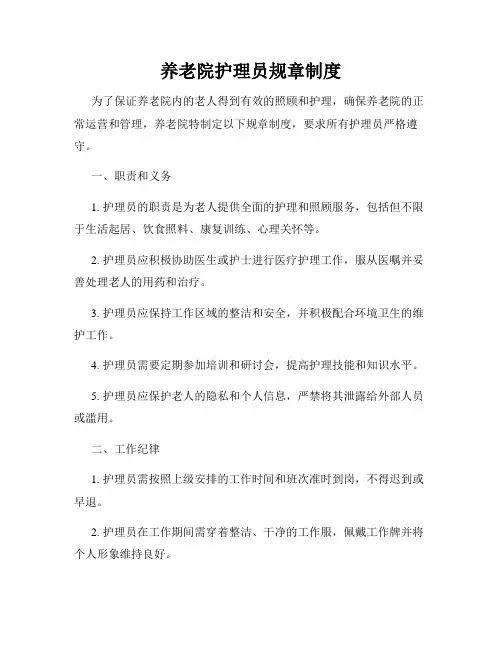 养老院护理员规章制度

为了保证养老院内的老人得到有效的照顾和护理，确保养老院的正常运营和管理，养老院特制定以下规章制度，要求所有护理员严格遵守。

一、职责和义务

1. 护理员的职责是为老人提供全面的护理和照顾服务，包括但不限于生活起居、饮食照料、康复训练、心理关怀等。

2. 护理员应积极协助医生或护士进行医疗护理工作，服从医嘱并妥善处理老人的用药和治疗。

3. 护理员应保持工作区域的整洁和安全，并积极配合环境卫生的维护工作。

4. 护理员需要定期参加培训和研讨会，提高护理技能和知识水平。

5. 护理员应保护老人的隐私和个人信息，严禁将其泄露给外部人员或滥用。

二、工作纪律

1. 护理员需按照上级安排的工作时间和班次准时到岗，不得迟到或早退。

2. 护理员在工作期间需穿着整洁、干净的工作服，佩戴工作牌并将个人形象维持良好。